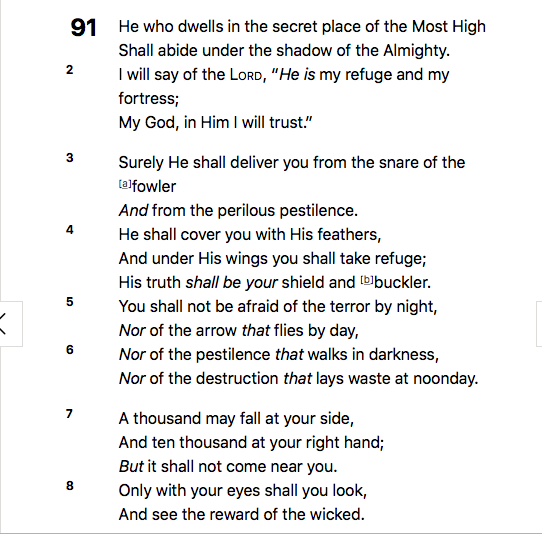 91 He who dwells in the secret place of the Most High
Shall abide under the shadow of the Almighty.
2 I will say of the Lord, "He is my refuge and my fortress;
My God, in Him I will trust."

3 Surely He shall deliver you from the snare of the [a]fowler
And from the perilous pestilence.
4 He shall cover you with His feathers,
And under His wings you shall take refuge;
His truth shall be your shield and [b]buckler.
5 You shall not be afraid of the terror by night,
Nor of the arrow that flies by day,
6 Nor of the pestilence that walks in darkness,
Nor of the destruction that lays waste at noonday.

7 A thousand may fall at your side,
And ten thousand at your right hand;
But it shall not come near you.
8 Only with your eyes shall you look,
And see the reward of the wicked.